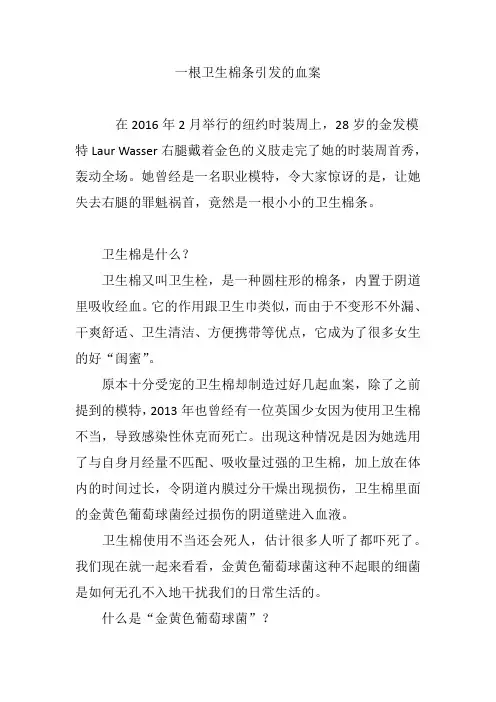 一根卫生棉条引发的血案

在 2016 年 2 月举行的纽约时装周上，28 岁的金发模特 Laur Wasser 右腿戴着金色的义肢走完了她的时装周首秀，轰动全场。她曾经是一名职业模特，令大家惊讶的是，让她失去右腿的罪魁祸首，竟然是一根小小的卫生棉条。

卫生棉是什么？

卫生棉又叫卫生栓，是一种圆柱形的棉条，内置于阴道里吸收经血。它的作用跟卫生巾类似，而由于不变形不外漏、干爽舒适、卫生清洁、方便携带等优点，它成为了很多女生的好“闺蜜”。

原本十分受宠的卫生棉却制造过好几起血案，除了之前提到的模特，2013 年也曾经有一位英国少女因为使用卫生棉不当，导致感染性休克而死亡。出现这种情况是因为她选用了与自身月经量不匹配、吸收量过强的卫生棉，加上放在体内的时间过长，令阴道内膜过分干燥出现损伤，卫生棉里面的金黄色葡萄球菌经过损伤的阴道壁进入血液。

卫生棉使用不当还会死人，估计很多人听了都吓死了。我们现在就一起来看看，金黄色葡萄球菌这种不起眼的细菌是如何无孔不入地干扰我们的日常生活的。

什么是“金黄色葡萄球菌”？